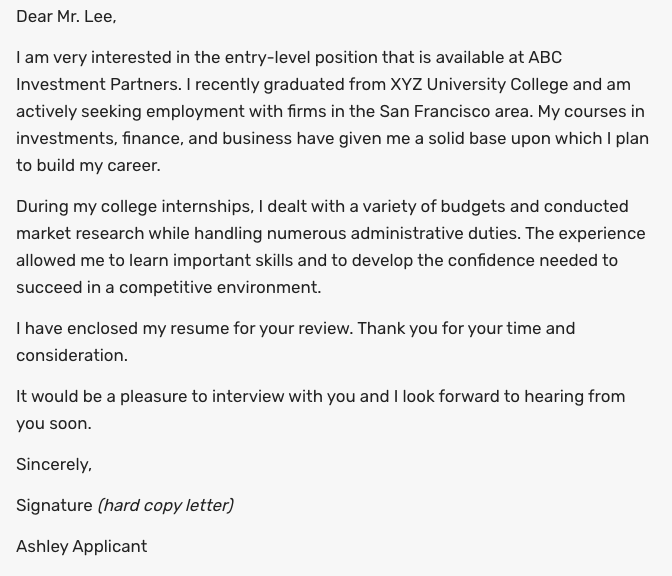 Dear Mr. Lee,

I am very interested in the entry-level position that is available at ABC Investment Partners. I recently graduated from XYZ University College and am actively seeking employment with firms in the San Francisco area. My courses in investments, finance, and business have given me a solid base upon which I plan to build my career.

During my college internships, I dealt with a variety of budgets and conducted market research while handling numerous administrative duties. The experience allowed me to learn important skills and to develop the confidence needed to succeed in a competitive environment.

I have enclosed my resume for your review. Thank you for your time and consideration.

It would be a pleasure to interview with you and I look forward to hearing from you soon.

Sincerely,

Signature (hard copy letter)

Ashley Applicant